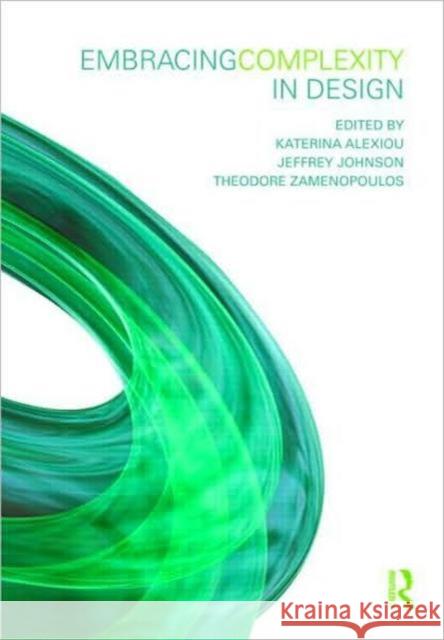 EMBRACINGCOMPLEXITY IN DESIGN

EDITED BY
KATERINA ALEXIOU
JEFFREY JOHNSON
THEODORE ZAMENOPOULOS

R